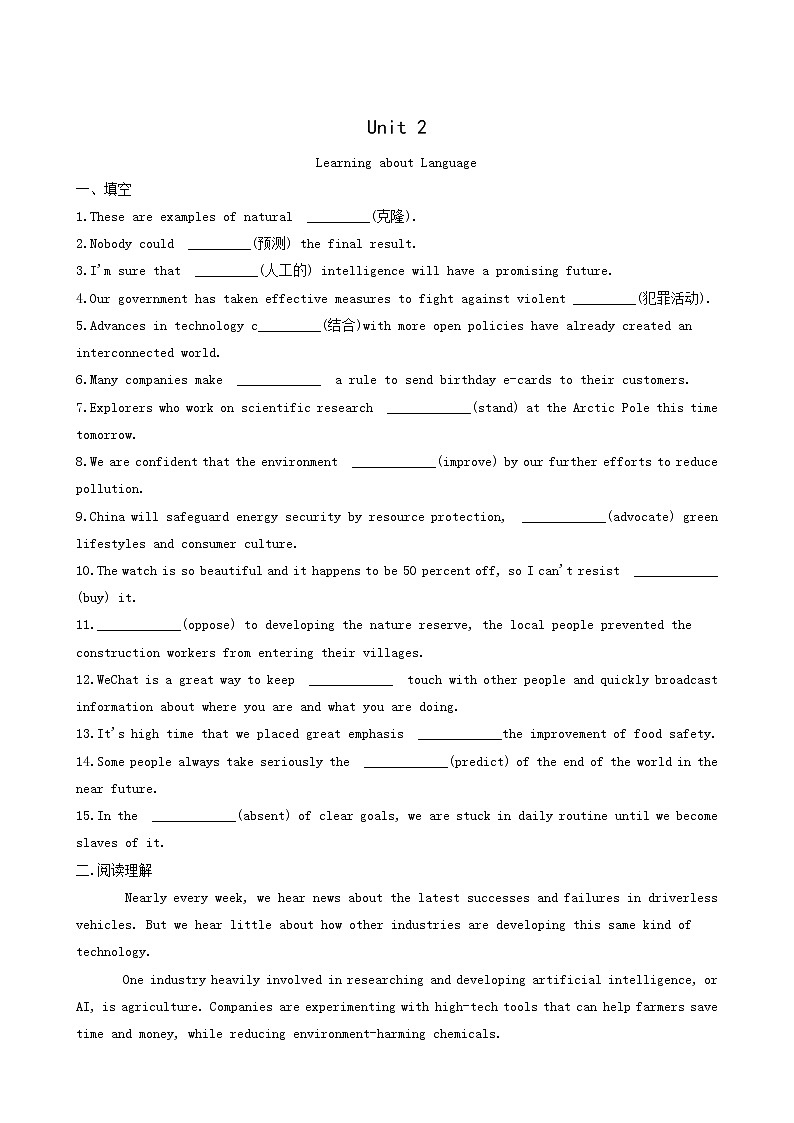 Unit 2

Learning about Language

一、填空

1.These are examples of natural _________(克隆).

2.Nobody could _________(预测) the final result.

3.I'm sure that _________(人工的) intelligence will have a promising future.

4.Our government has taken effective measures to fight against violent _________(犯罪活动).

5.Advances in technology c_________(结合)with more open policies have already created an interconnected world.

6.Many companies make ____________ a rule to send birthday e-cards to their customers.

7.Explorers who work on scientific research ____________(stand) at the Arctic Pole this time tomorrow.

8.We are confident that the environment ____________(improve) by our further efforts to reduce pollution.

9.China will safeguard energy security by resource protection, ____________(advocate) green lifestyles and consumer culture.

10.The watch is so beautiful and it happens to be 50 percent off, so I can't resist ____________ (buy) it.

11.____________(oppose) to developing the nature reserve, the local people prevented the construction workers from entering their villages.

12.WeChat is a great way to keep ____________ touch with other people and quickly broadcast information about where you are and what you are doing.

13.It's high time that we placed great emphasis ____________the improvement of food safety.

14.Some people always take seriously the ____________(predict) of the end of the world in the near future.

15.In the ____________(absent) of clear goals, we are stuck in daily routine until we become slaves of it.

二.阅读理解

Nearly every week, we hear news about the latest successes and failures in driverless vehicles. But we hear little about how other industries are developing this same kind of technology.

One industry heavily involved in researching and developing artificial intelligence, or AI, is agriculture. Companies are experimenting with high-tech tools that can help farmers save time and money, while reducing environment-harming chemicals.